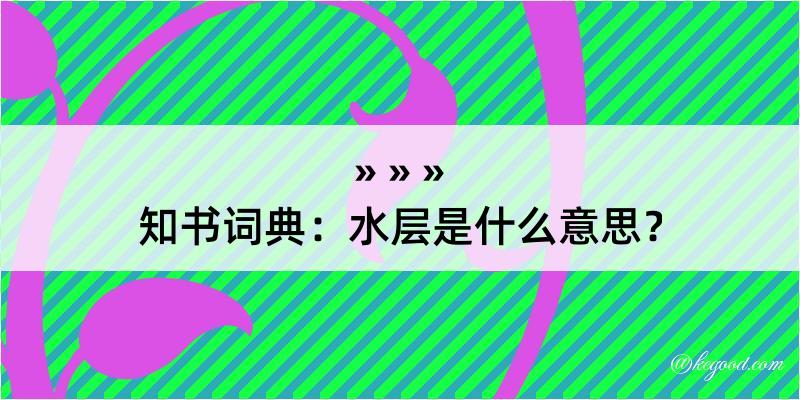 » » »
知书词典：水层是什么意思？

@kegood.com